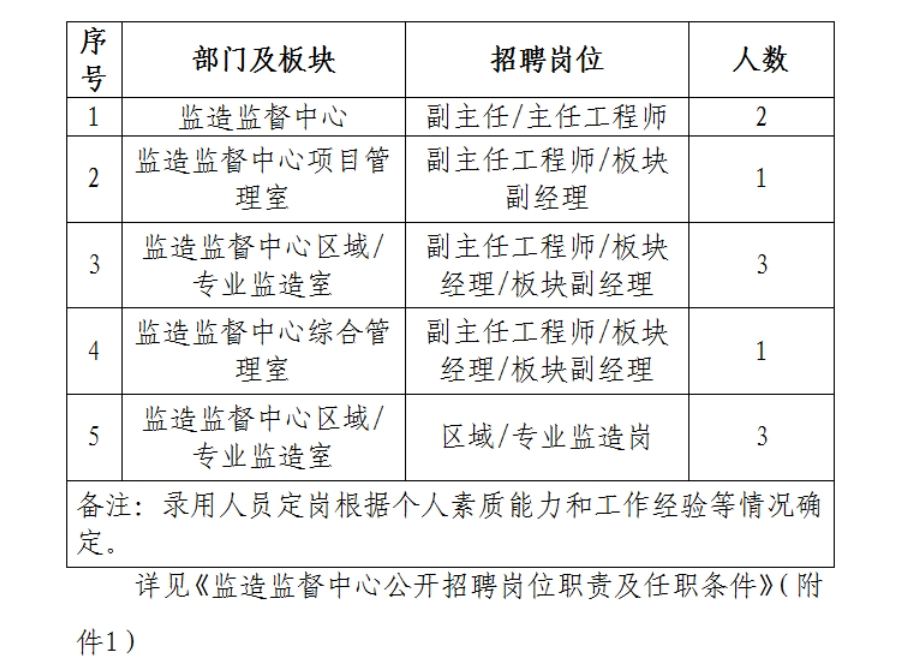 | 序号 | 部门及板块 | 招聘岗位 | 人数 |
|---|---|---|---|
| 1 | 监造监督中心 | 副主任/主任工程师 | 2 |
| 2 | 监造监督中心项目管理室 | 副主任工程师/板块副经理 | 1 |
| 3 | 监造监督中心区域/专业监造室 | 副主任工程师/板块经理/板块副经理 | 3 |
| 4 | 监造监督中心综合管理室 | 副主任工程师/板块经理/板块副经理 | 1 |
| 5 | 监造监督中心区域/专业监造室 | 区域/专业监造岗 | 3 |
| 备注：录用人员定岗根据个人素质能力和工作经验等情况确定。 | | | |

详见《监造监督中心公开招聘岗位职责及任职条件》（附件1）